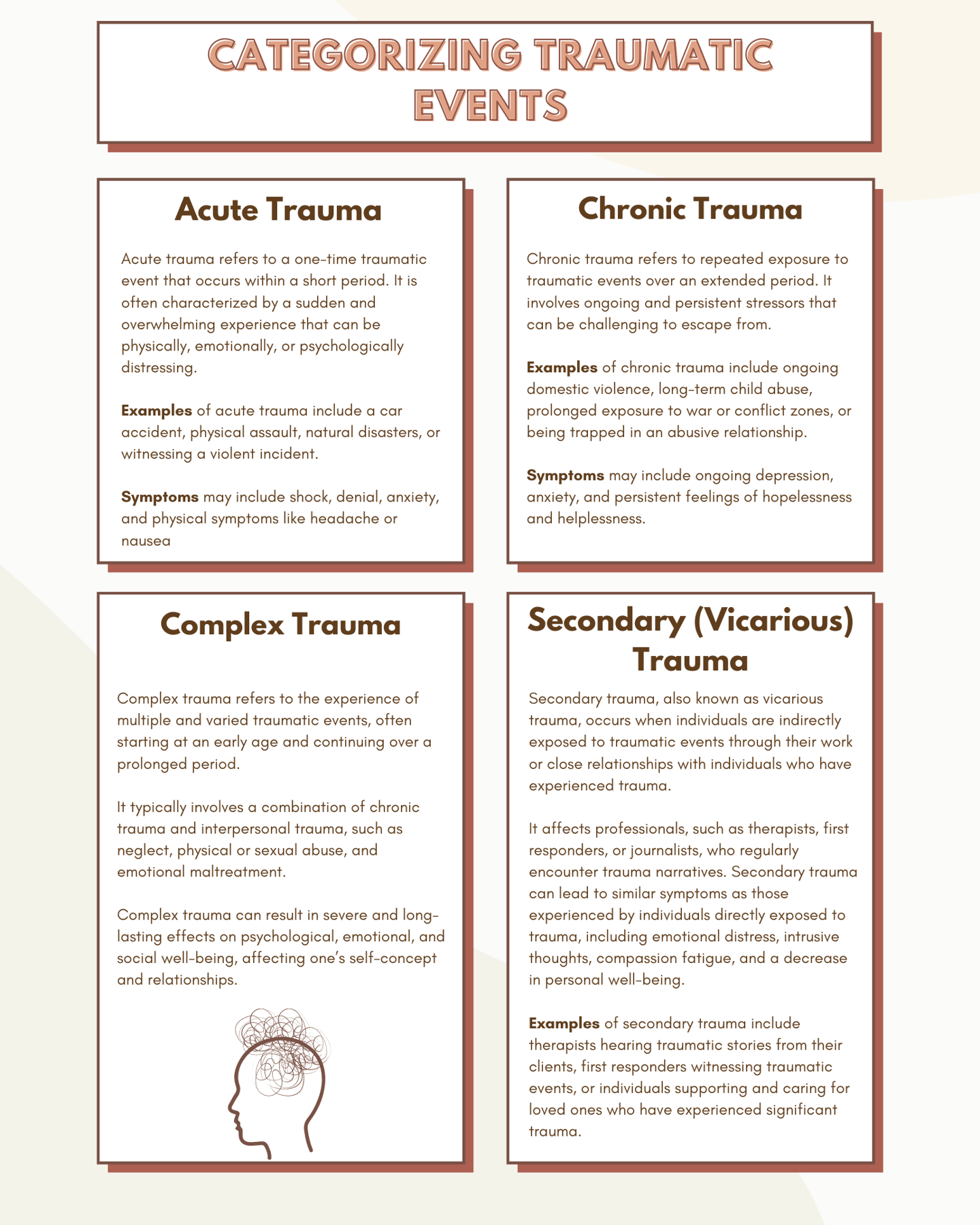 CATEGORIZING TRAUMATIC EVENTS

Acute Trauma

Acute trauma refers to a one-time traumatic event that occurs within a short period. It is often characterized by a sudden and overwhelming experience that can be physically, emotionally, or psychologically distressing.

Examples of acute trauma include a car accident, physical assault, natural disasters, or witnessing a violent incident.

Symptoms may include shock, denial, anxiety, and physical symptoms like headache or nausea

Chronic Trauma

Chronic trauma refers to repeated exposure to traumatic events over an extended period. It involves ongoing and persistent stressors that can be challenging to escape from.

Examples of chronic trauma include ongoing domestic violence, long-term child abuse, prolonged exposure to war or conflict zones, or being trapped in an abusive relationship.

Symptoms may include ongoing depression, anxiety, and persistent feelings of hopelessness and helplessness.

Complex Trauma

Complex trauma refers to the experience of multiple and varied traumatic events, often starting at an early age and continuing over a prolonged period.

It typically involves a combination of chronic trauma and interpersonal trauma, such as neglect, physical or sexual abuse, and emotional maltreatment.

Complex trauma can result in severe and long-lasting effects on psychological, emotional, and social well-being, affecting one's self-concept and relationships.

Secondary (Vicarious) Trauma

Secondary trauma, also known as vicarious trauma, occurs when individuals are indirectly exposed to traumatic events through their work or close relationships with individuals who have experienced trauma.

It affects professionals, such as therapists, first responders, or journalists, who regularly encounter trauma narratives. Secondary trauma can lead to similar symptoms as those experienced by individuals directly exposed to trauma, including emotional distress, intrusive thoughts, compassion fatigue, and a decrease in personal well-being.

Examples of secondary trauma include therapists hearing traumatic stories from their clients, first responders witnessing traumatic events, or individuals supporting and caring for loved ones who have experienced significant trauma.